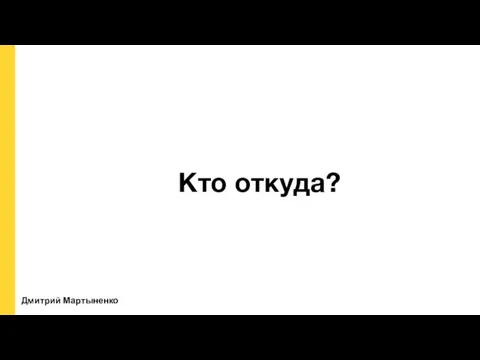 Кто откуда?

Дмитрий Мартыненко